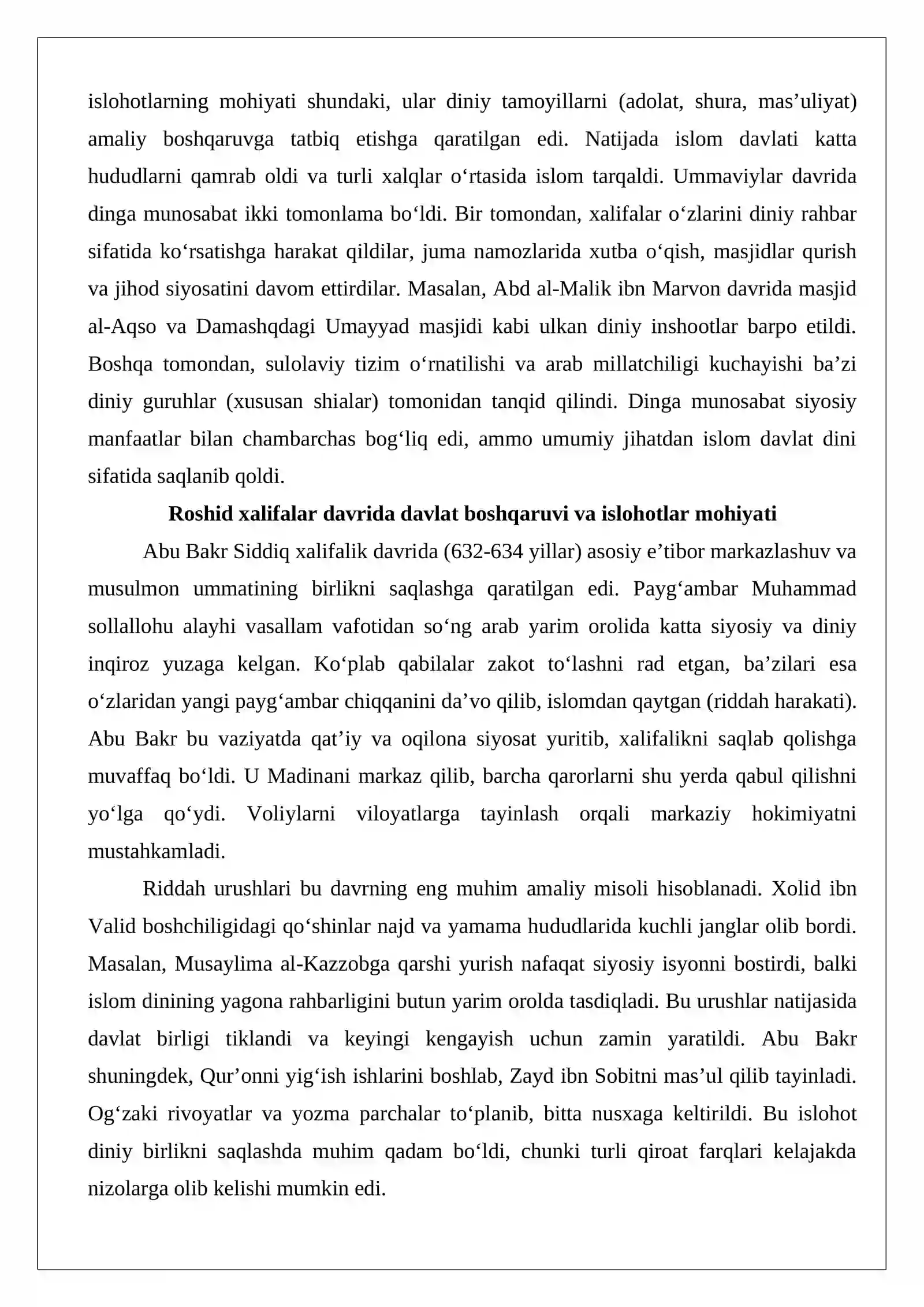 islohotlarning mohiyati shundaki, ular diniy tamoyillarni (adolat, shura, mas'uliyat) amaliy boshqaruvga tatbiq etishga qaratilgan edi. Natijada islom davlati katta hududlarni qamrab oldi va turli xalqlar o'rtasida islom tarqaldi. Ummaviylar davrida dinga munosabat ikki tomonlama bo'ldi. Bir tomondan, xalifalar o'zlarini diniy rahbar sifatida ko'rsatishga harakat qildilar, juma namozlarida xutba o'qish, masjidlar qurish va jihod siyosatini davom ettirdilar. Masalan, Abd al-Malik ibn Marvon davrida masjid al-Aqso va Damashqdagi Umayyad masjidi kabi ulkan diniy inshootlar barpo etildi. Boshqa tomondan, sulolaviy tizim o'rnatilishi va arab millatchiligi kuchayishi ba'zi diniy guruhlar (xususan shialar) tomonidan tanqid qilindi. Dinga munosabat siyosiy manfaatlar bilan chambarchas bog'liq edi, ammo umumiy jihatdan islom davlat dini sifatida saqlanib qoldi.

Roshid xalifalar davrida davlat boshqaruvi va islohotlar mohiyati

Abu Bakr Siddiq xalifalik davrida (632-634 yillar) asosiy e'tibor markazlashuv va musulmon ummatining birlikni saqlashga qaratilgan edi. Payg'ambar Muhammad sollallohu alayhi vasallam vafotidan so'ng arab yarim orolida katta siyosiy va diniy inqiroz yuzaga kelgan. Ko'plab qabilalar zakot to'lashni rad etgan, ba'zilari esa o'zlaridan yangi payg'ambar chiqqanini da'vo qilib, islomdan qaytgan (riddah harakati). Abu Bakr bu vaziyatda qat'iy va oqilona siyosat yuritib, xalifalikni saqlab qolishga muvaffaq bo'ldi. U Madinani markaz qilib, barcha qarorlarni shu yerda qabul qilishni yo'lga qo'ydi. Voliylarni viloyatlarga tayinlash orqali markaziy hokimiyatni mustahkamladi.

Riddah urushlari bu davrning eng muhim amaliy misoli hisoblanadi. Xolid ibn Valid boshchiligidagi qo'shinlar najd va yamama hududlarida kuchli janglar olib bordi. Masalan, Musaylima al-Kazzobga qarshi yurish nafaqat siyosiy isyonni bostirdi, balki islom dinining yagona rahbarligini butun yarim orolda tasdiqladi. Bu urushlar natijasida davlat birligi tiklandi va keyingi kengayish uchun zamin yaratildi. Abu Bakr shuningdek, Qur'onni yig'ish ishlarini boshlab, Zayd ibn Sobitni mas'ul qilib tayinladi. Og'zaki rivoyatlar va yozma parchalar to'planib, bitta nusxaga keltirildi. Bu islohot diniy birlikni saqlashda muhim qadam bo'ldi, chunki turli qiroat farqlari kelajakda nizolarga olib kelishi mumkin edi.